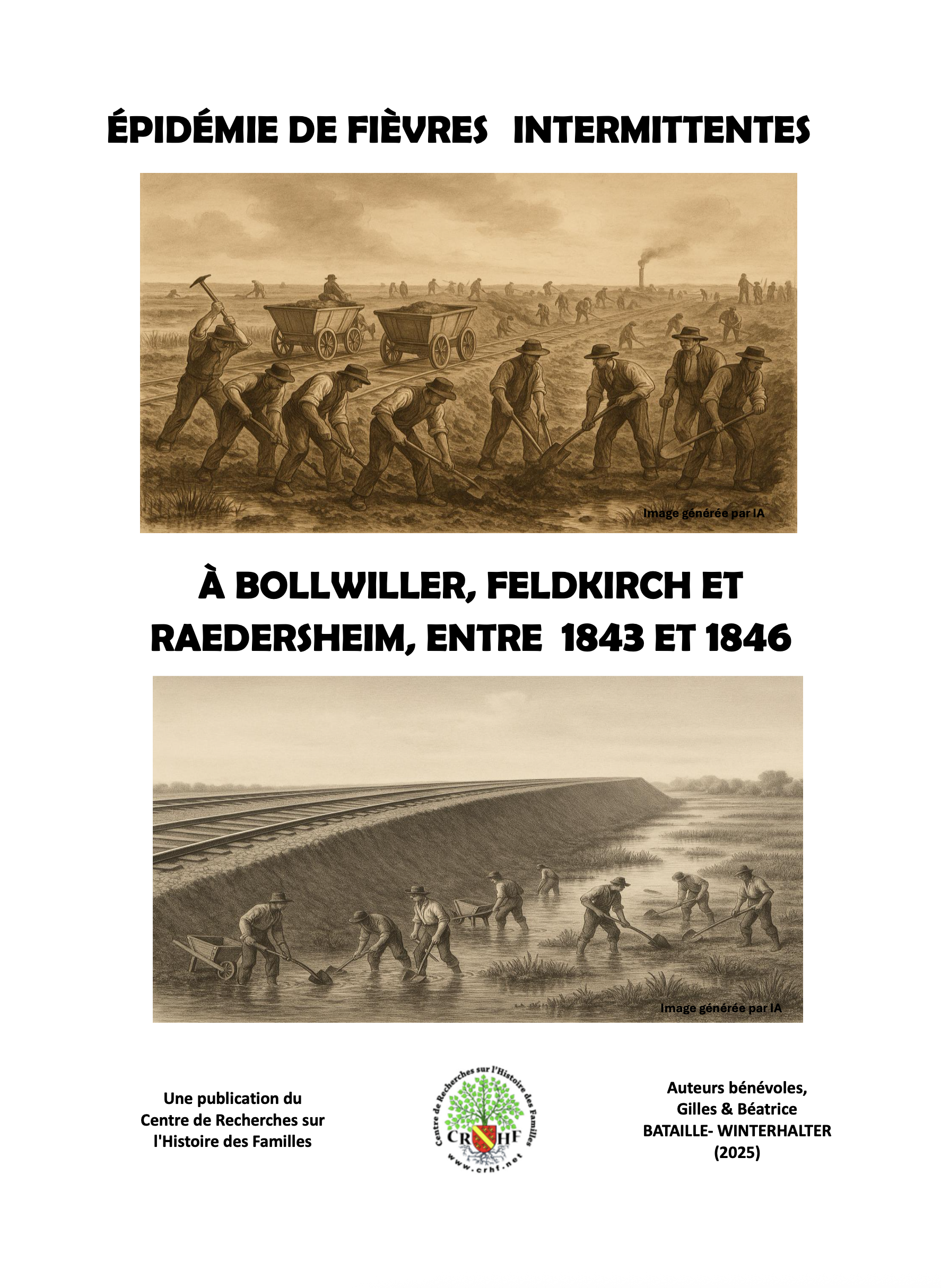 ÉPIDÉMIE DE FIÈVRES INTERMITTENTES

Image générée par IA

À BOLLWILLER, FELDKIRCH ET RAEDERSHEIM, ENTRE 1843 ET 1846

Image générée par IA

Une publication du Centre de Recherches sur l'Histoire des Familles

Centre de Recherches sur l'Histoire des Familles
CRHF
www.crhf.net

Auteurs bénévoles, Gilles & Béatrice BATAILLE- WINTERHALTER (2025)